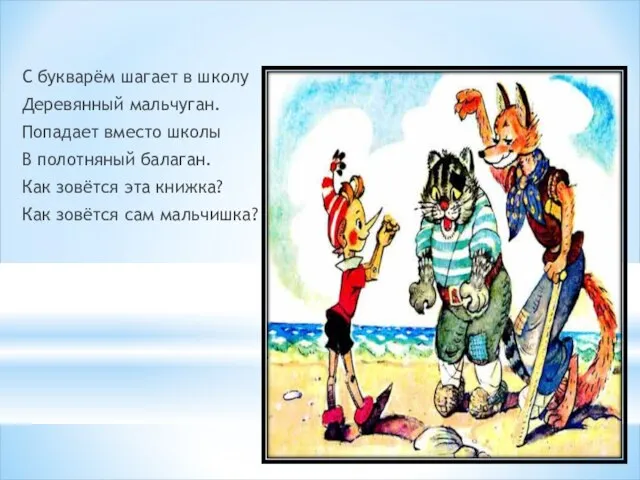 С букварём шагает в школу
Деревянный мальчуган.
Попадает вместо школы
В полотняный балаган.
Как зовётся эта книжка?
Как зовётся сам мальчишка?